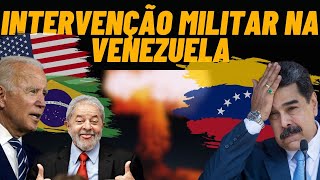 INTERVENÇÃO MILITAR NA VENEZUELA